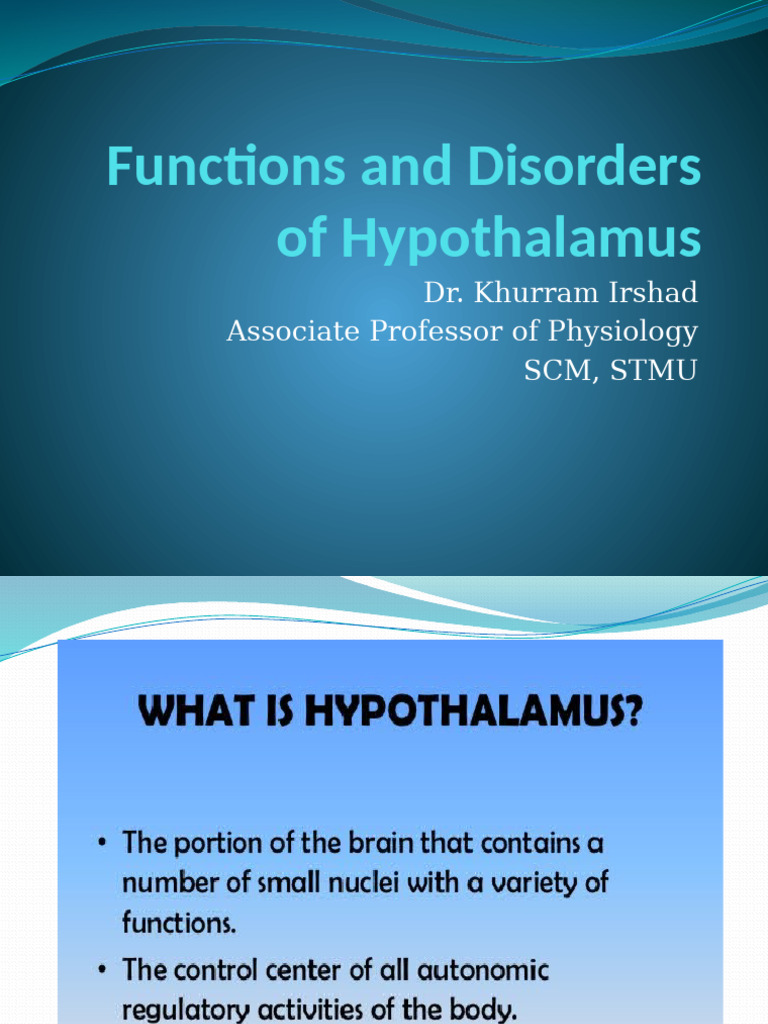 Functions and Disorders of Hypothalamus

Dr. Khurram Irshad
Associate Professor of Physiology
SCM, STMU

WHAT IS HYPOTHALAMUS?

• The portion of the brain that contains a number of small nuclei with a variety of functions.

• The control center of all autonomic regulatory activities of the body.